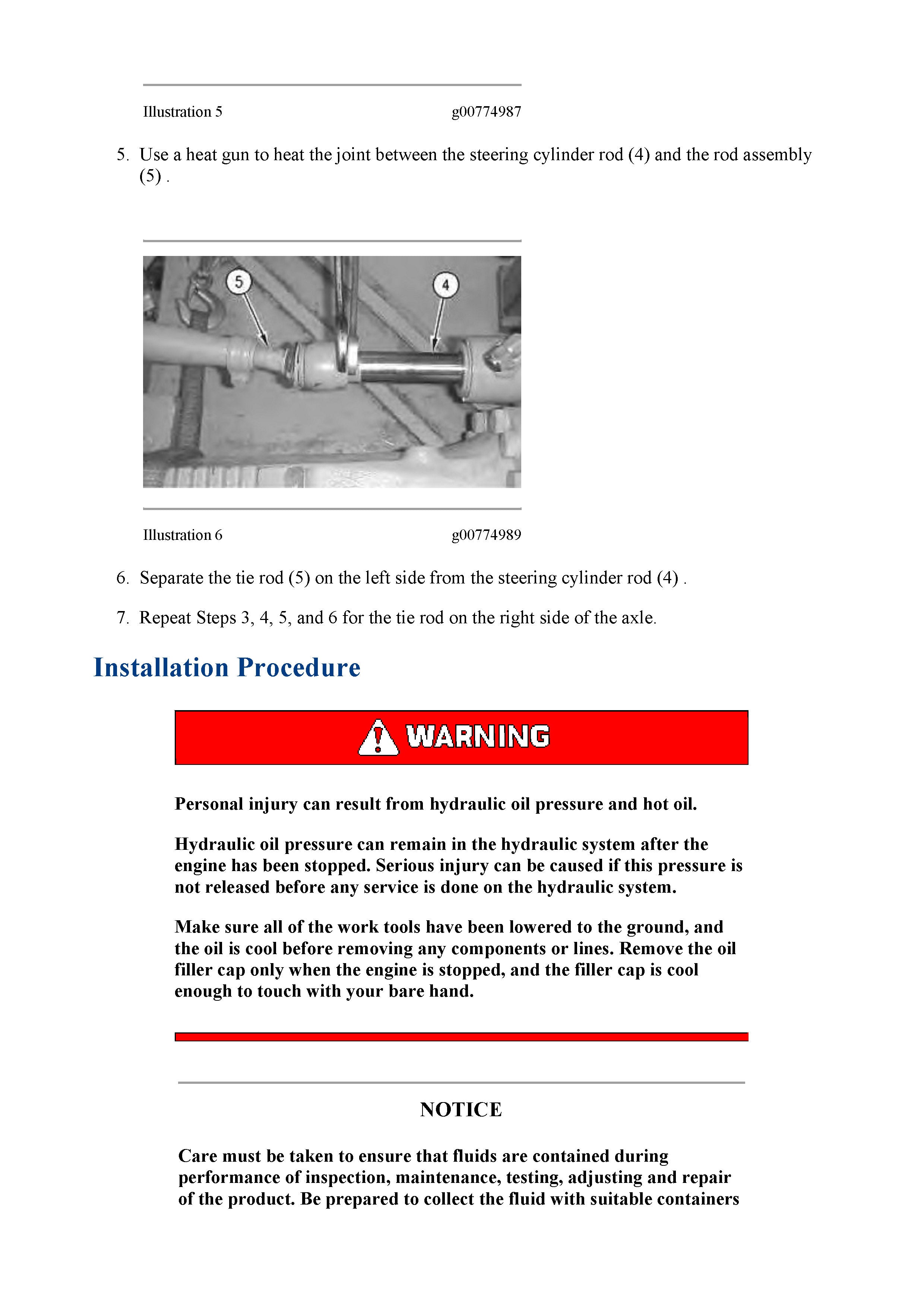 Illustration 5 g00774987

5. Use a heat gun to heat the joint between the steering cylinder rod (4) and the rod assembly (5) .

5

4

Illustration 6 g00774989

6. Separate the tie rod (5) on the left side from the steering cylinder rod (4) .

7. Repeat Steps 3, 4, 5, and 6 for the tie rod on the right side of the axle.

Installation Procedure

WARNING

Personal injury can result from hydraulic oil pressure and hot oil.

Hydraulic oil pressure can remain in the hydraulic system after the engine has been stopped. Serious injury can be caused if this pressure is not released before any service is done on the hydraulic system.

Make sure all of the work tools have been lowered to the ground, and the oil is cool before removing any components or lines. Remove the oil filler cap only when the engine is stopped, and the filler cap is cool enough to touch with your bare hand.

NOTICE

Care must be taken to ensure that fluids are contained during performance of inspection, maintenance, testing, adjusting and repair of the product. Be prepared to collect the fluid with suitable containers